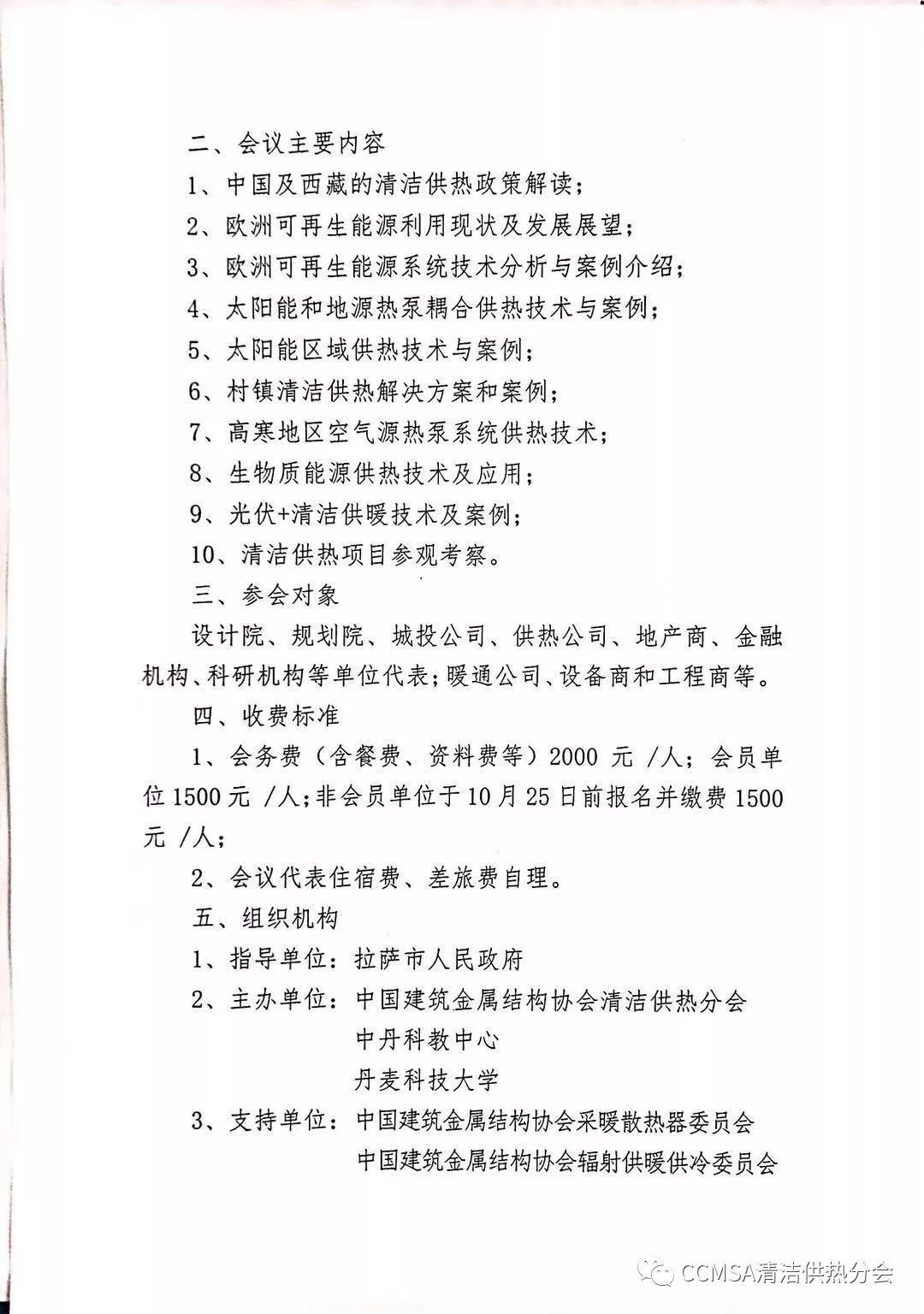 二、会议主要内容

1、中国及西藏的清洁供热政策解读；

2、欧洲可再生能源利用现状及发展展望；

3、欧洲可再生能源系统技术分析与案例介绍；

4、太阳能和地源热泵耦合供热技术与案例；

5、太阳能区域供热技术与案例；

6、村镇清洁供热解决方案和案例；

7、高寒地区空气源热泵系统供热技术；

8、生物质能源供热技术及应用；

9、光伏+清洁供暖技术及案例；

10、清洁供热项目参观考察。

三、参会对象

设计院、规划院、城投公司、供热公司、地产商、金融机构、科研机构等单位代表；暖通公司、设备商和工程商等。

四、收费标准

1、会务费（含餐费、资料费等）2000 元 /人；会员单位 1500 元 /人；非会员单位于 10 月 25 日前报名并缴费 1500 元 /人；

2、会议代表住宿费、差旅费自理。

五、组织机构

1、指导单位：拉萨市人民政府

2、主办单位：中国建筑金属结构协会清洁供热分会
中丹科教中心
丹麦科技大学

3、支持单位：中国建筑金属结构协会采暖散热器委员会
中国建筑金属结构协会辐射供暖供冷委员会

CCMSA清洁供热分会